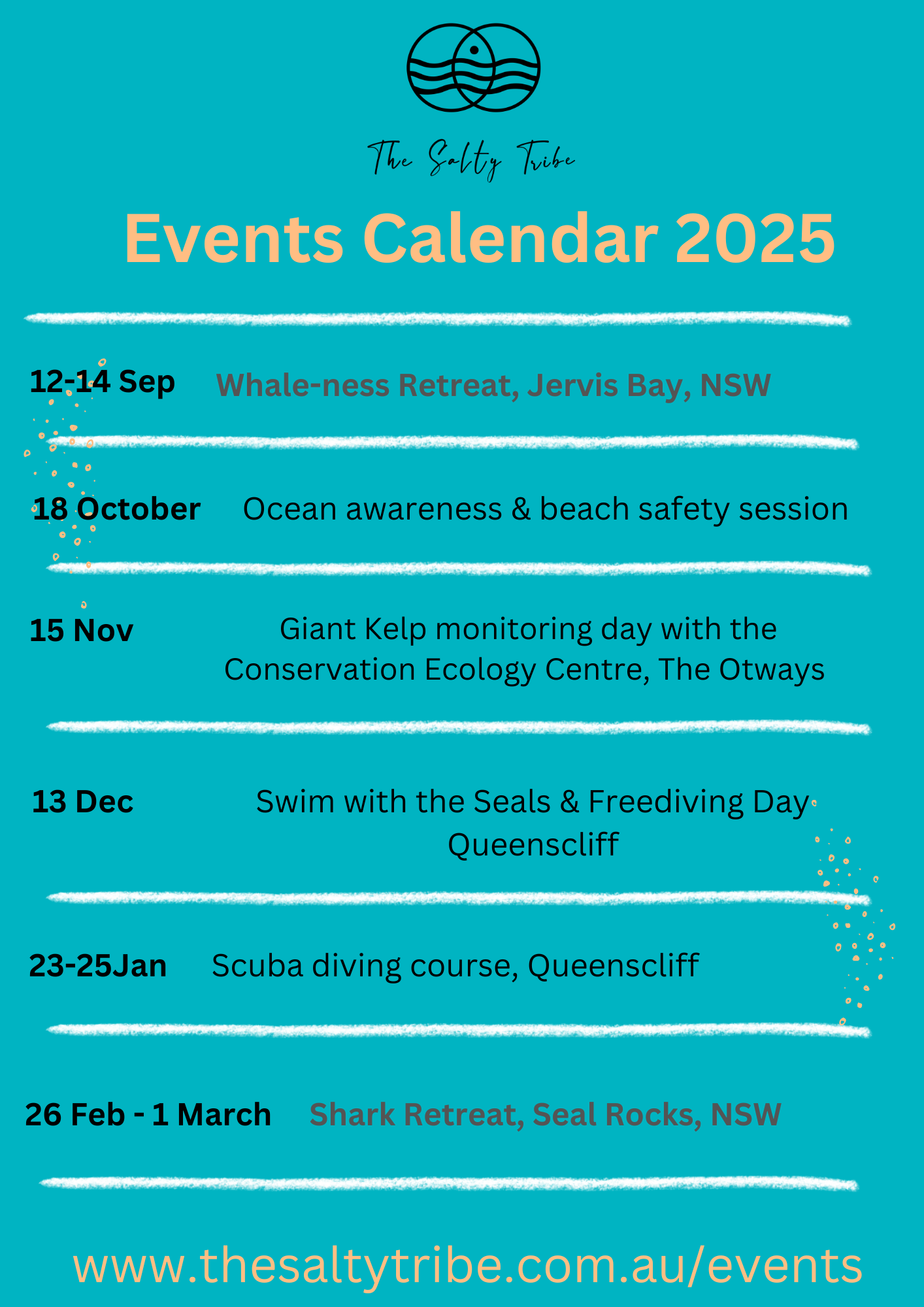 The Salty Tribe

Events Calendar 2025

12-14 Sep Whale-ness Retreat, Jervis Bay, NSW

18 October Ocean awareness & beach safety session

15 Nov Giant Kelp monitoring day with the Conservation Ecology Centre, The Otways

13 Dec Swim with the Seals & Freediving Day Queenscliff

23-25Jan Scuba diving course, Queenscliff

26 Feb - 1 March Shark Retreat, Seal Rocks, NSW

www.thesaltytribe.com.au/events